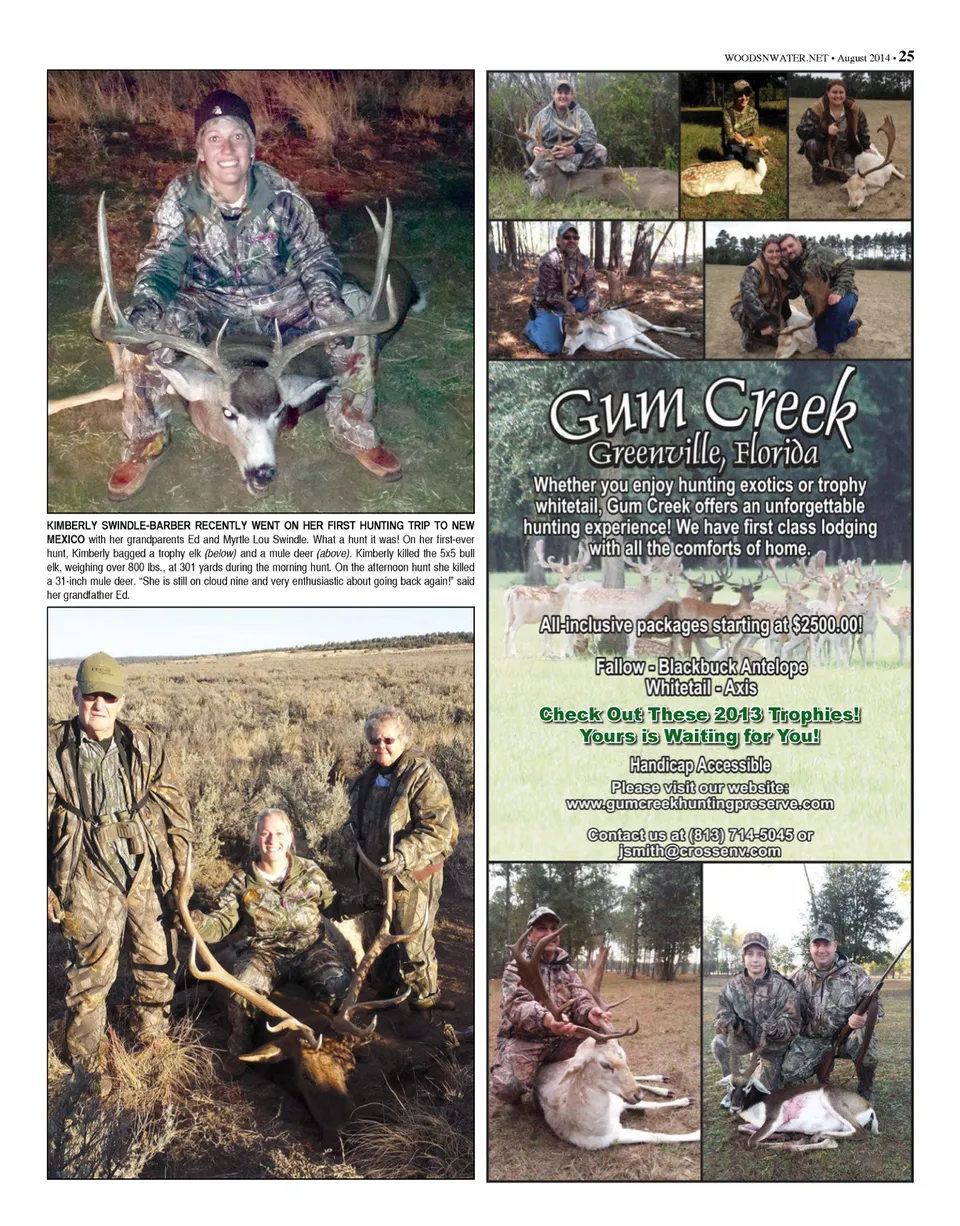 WOODSNWATER.NET • August 2014 • 25

KIMBERLY SWINDLE-BARBER RECENTLY WENT ON HER FIRST HUNTING TRIP TO NEW MEXICO with her grandparents Ed and Myrtle Lou Swindle. What a hunt it was! On her first-ever hunt, Kimberly bagged a trophy elk (below) and a mule deer (above). Kimberly killed the 5x5 bull elk, weighing over 800 lbs., at 301 yards during the morning hunt. On the afternoon hunt she killed a 31-inch mule deer. "She is still on cloud nine and very enthusiastic about going back again!" said her grandfather Ed.

Gum Creek
Greenville, Florida

Whether you enjoy hunting exotics or trophy whitetail, Gum Creek offers an unforgettable hunting experience! We have first class lodging with all the comforts of home.

All-inclusive packages starting at $2500.00!

Fallow - Blackbuck Antelope
Whitetail - Axis

Check Out These 2013 Trophies!
Yours is Waiting for You!

Handicap Accessible

Please visit our website:
www.gumcreekhuntingpreserve.com

Contact us at (813) 714-5045 or
jsmith@crossenv.com